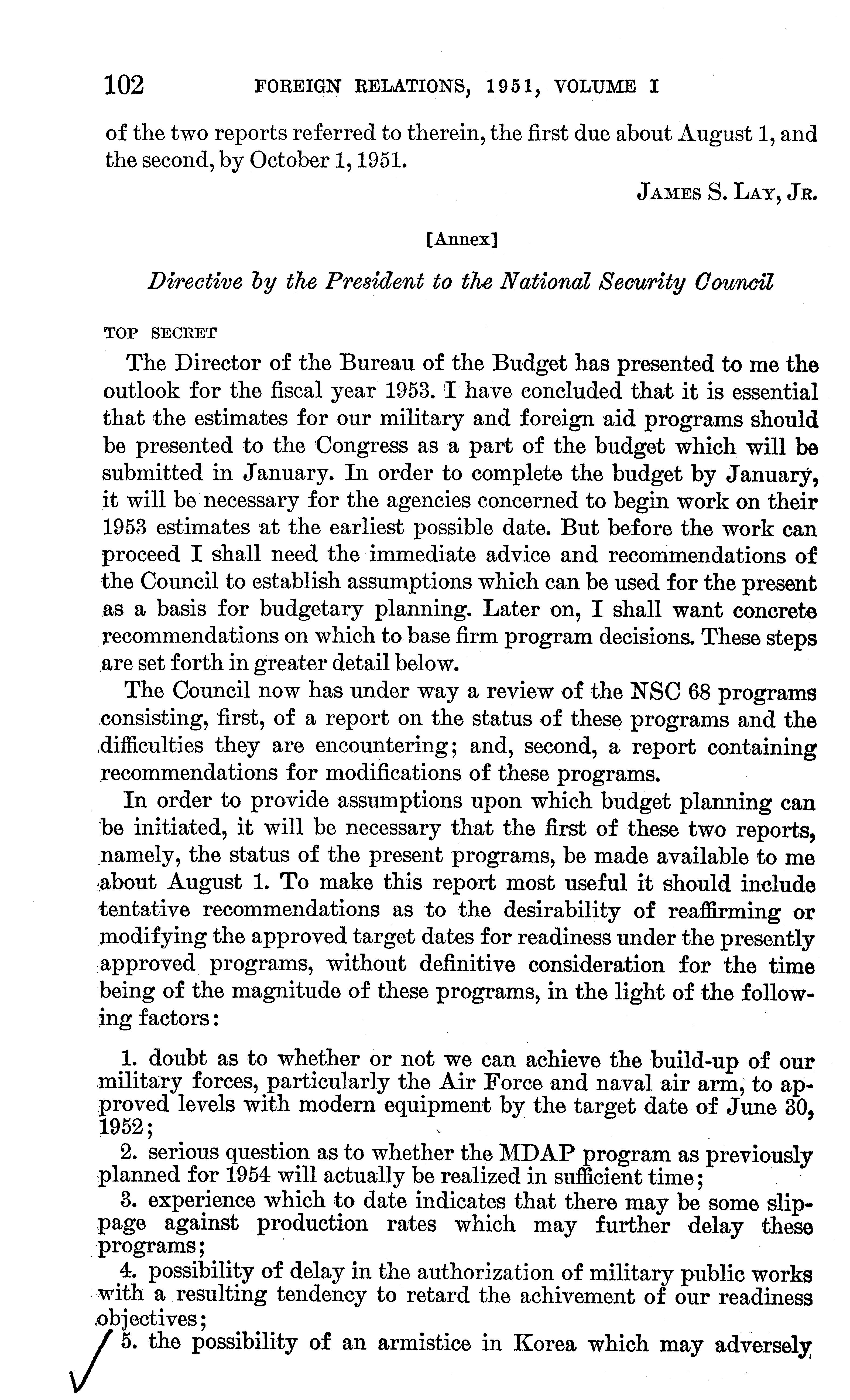 102 FOREIGN RELATIONS, 1951, VOLUME I

of the two reports referred to therein, the first due about August 1, and the second, by October 1, 1951.

JAMES S. LAY, JR.

[Annex]

Directive by the President to the National Security Council

TOP SECRET

The Director of the Bureau of the Budget has presented to me the outlook for the fiscal year 1953. I have concluded that it is essential that the estimates for our military and foreign aid programs should be presented to the Congress as a part of the budget which will be submitted in January. In order to complete the budget by January, it will be necessary for the agencies concerned to begin work on their 1953 estimates at the earliest possible date. But before the work can proceed I shall need the immediate advice and recommendations of the Council to establish assumptions which can be used for the present as a basis for budgetary planning. Later on, I shall want concrete recommendations on which to base firm program decisions. These steps are set forth in greater detail below.

The Council now has under way a review of the NSC 68 programs consisting, first, of a report on the status of these programs and the difficulties they are encountering; and, second, a report containing recommendations for modifications of these programs.

In order to provide assumptions upon which budget planning can be initiated, it will be necessary that the first of these two reports, namely, the status of the present programs, be made available to me about August 1. To make this report most useful it should include tentative recommendations as to the desirability of reaffirming or modifying the approved target dates for readiness under the presently approved programs, without definitive consideration for the time being of the magnitude of these programs, in the light of the following factors:

1. doubt as to whether or not we can achieve the build-up of our military forces, particularly the Air Force and naval air arm, to approved levels with modern equipment by the target date of June 30, 1952;
2. serious question as to whether the MDAP program as previously planned for 1954 will actually be realized in sufficient time;
3. experience which to date indicates that there may be some slippage against production rates which may further delay these programs;
4. possibility of delay in the authorization of military public works with a resulting tendency to retard the achivement of our readiness objectives;
5. the possibility of an armistice in Korea which may adversely